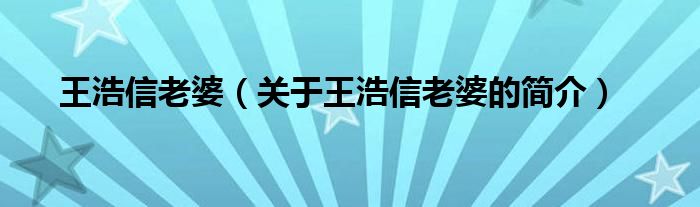 王浩信老婆（关于王浩信老婆的简介）